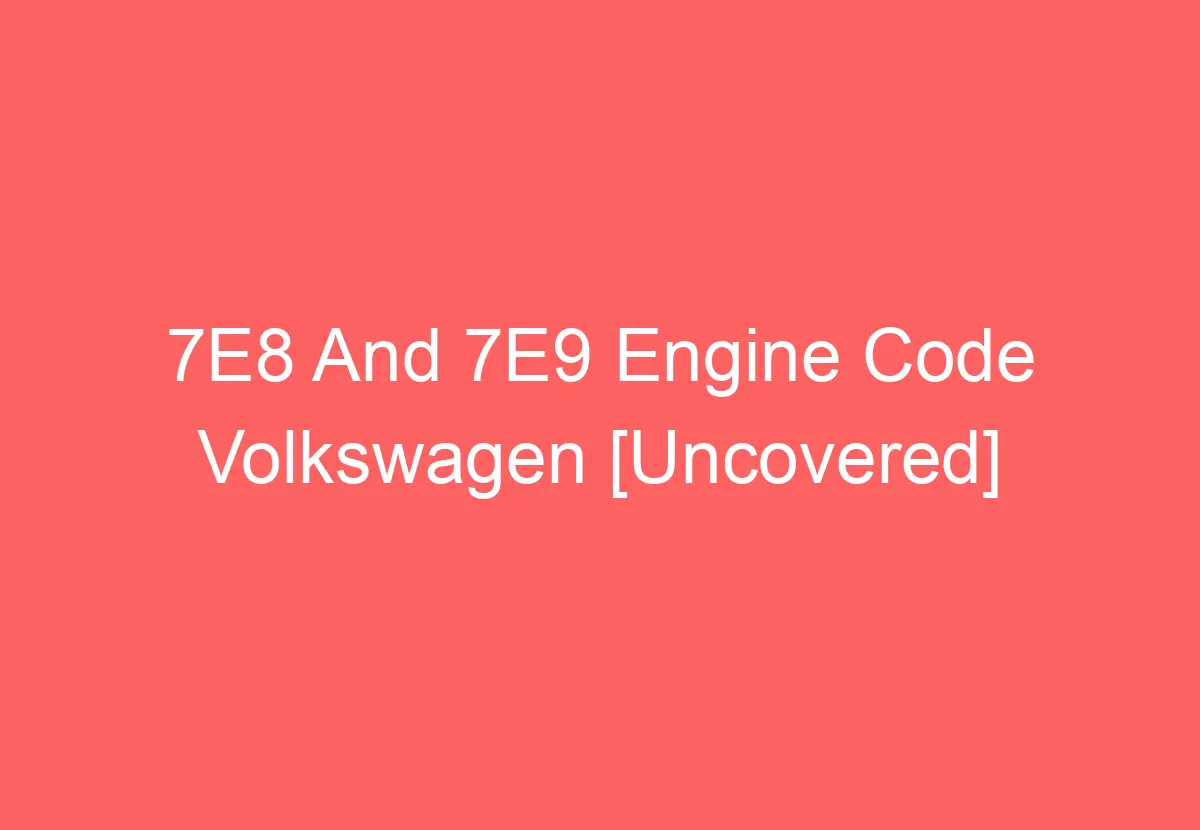 7E8 And 7E9 Engine Code Volkswagen [Uncovered]